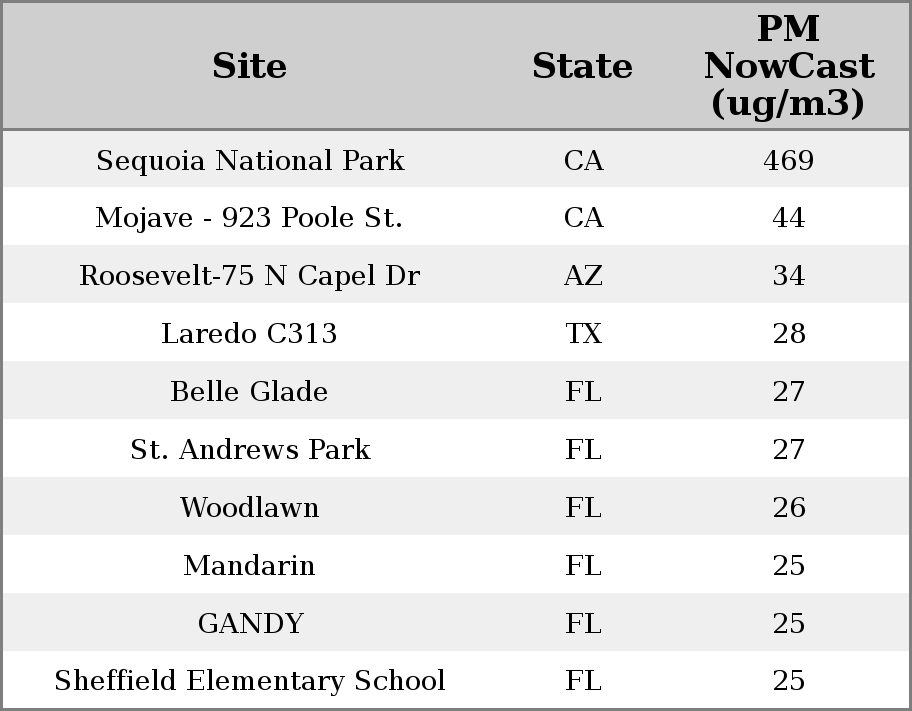 | Site | State | PM NowCast (ug/m3) |
|---|---|---|
| Sequoia National Park | CA | 469 |
| Mojave - 923 Poole St. | CA | 44 |
| Roosevelt-75 N Capel Dr | AZ | 34 |
| Laredo C313 | TX | 28 |
| Belle Glade | FL | 27 |
| St. Andrews Park | FL | 27 |
| Woodlawn | FL | 26 |
| Mandarin | FL | 25 |
| GANDY | FL | 25 |
| Sheffield Elementary School | FL | 25 |